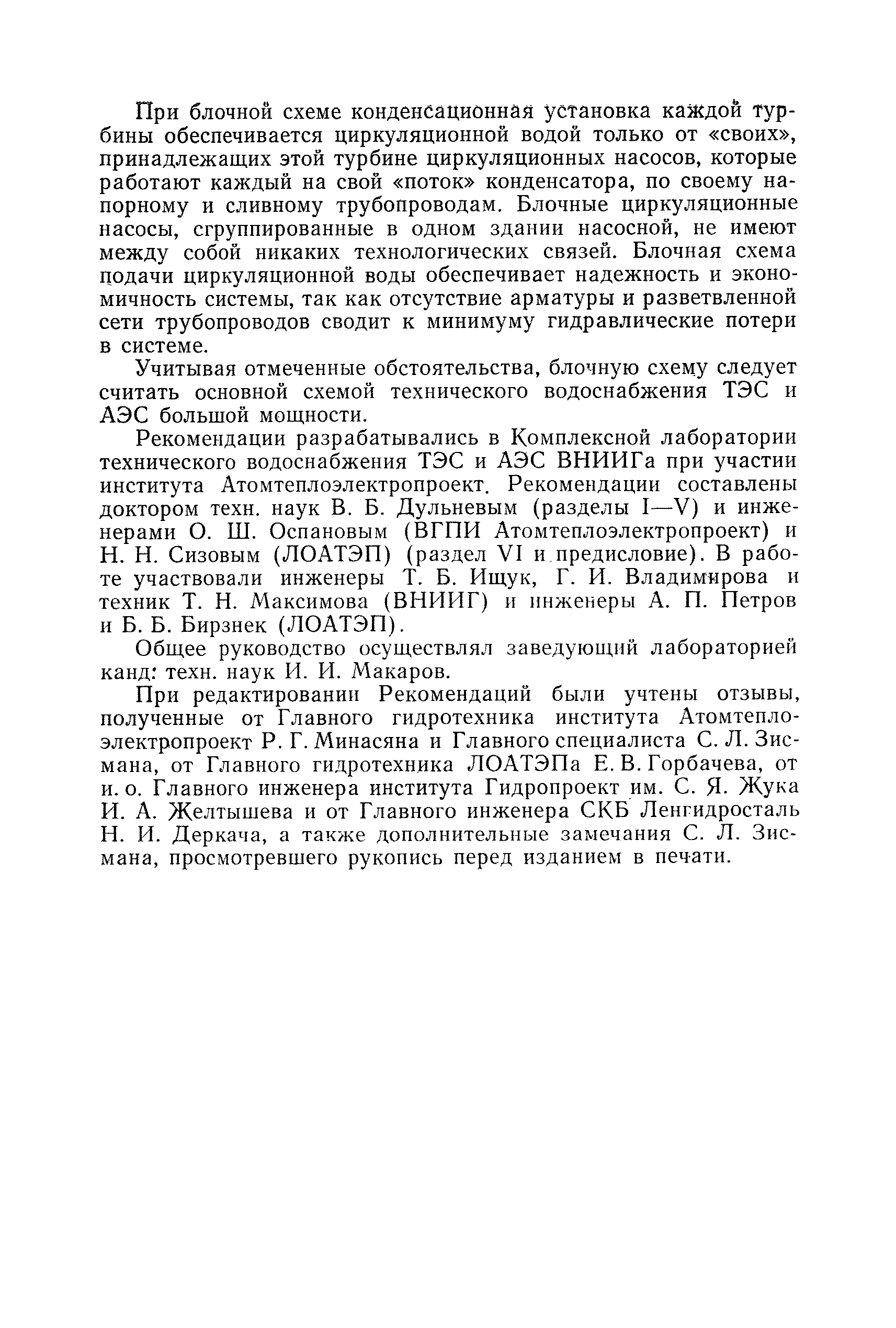 При блочной схеме конденсационная установка каждой турбины обеспечивается циркуляционной водой только от «своих», принадлежащих этой турбине циркуляционных насосов, которые работают каждый на свой «поток» конденсатора, по своему напорному и сливному трубопроводам. Блочные циркуляционные насосы, сгруппированные в одном здании насосной, не имеют между собой никаких технологических связей. Блочная схема подачи циркуляционной воды обеспечивает надежность и экономичность системы, так как отсутствие арматуры и разветвленной сети трубопроводов сводит к минимуму гидравлические потери в системе.

Учитывая отмеченные обстоятельства, блочную схему следует считать основной схемой технического водоснабжения ТЭС и АЭС большой мощности.

Рекомендации разрабатывались в Комплексной лаборатории технического водоснабжения ТЭС и АЭС ВНИИГа при участии института Атомтеплоэлектропроект. Рекомендации составлены доктором техн. наук В. Б. Дульневым (разделы I—V) и инженерами О. Ш. Оспановым (ВГПИ Атомтеплоэлектропроект) и Н. Н. Сизовым (ЛОАТЭП) (раздел VI и предисловие). В работе участвовали инженеры Т. Б. Ищук, Г. И. Владимирова и техник Т. Н. Максимова (ВНИИГ) и инженеры А. П. Петров и Б. Б. Бирзнек (ЛОАТЭП).

Общее руководство осуществлял заведующий лабораторией канд: техн. наук И. И. Макаров.

При редактировании Рекомендаций были учтены отзывы, полученные от Главного гидротехника института Атомтеплоэлектропроект Р. Г. Минасяна и Главного специалиста С. Л. Зисмана, от Главного гидротехника ЛОАТЭПа Е. В. Горбачева, от и. о. Главного инженера института Гидропроект им. С. Я. Жука И. А. Желтышева и от Главного инженера СКБ Ленгидросталь Н. И. Деркача, а также дополнительные замечания С. Л. Зисмана, просмотревшего рукопись перед изданием в печати.